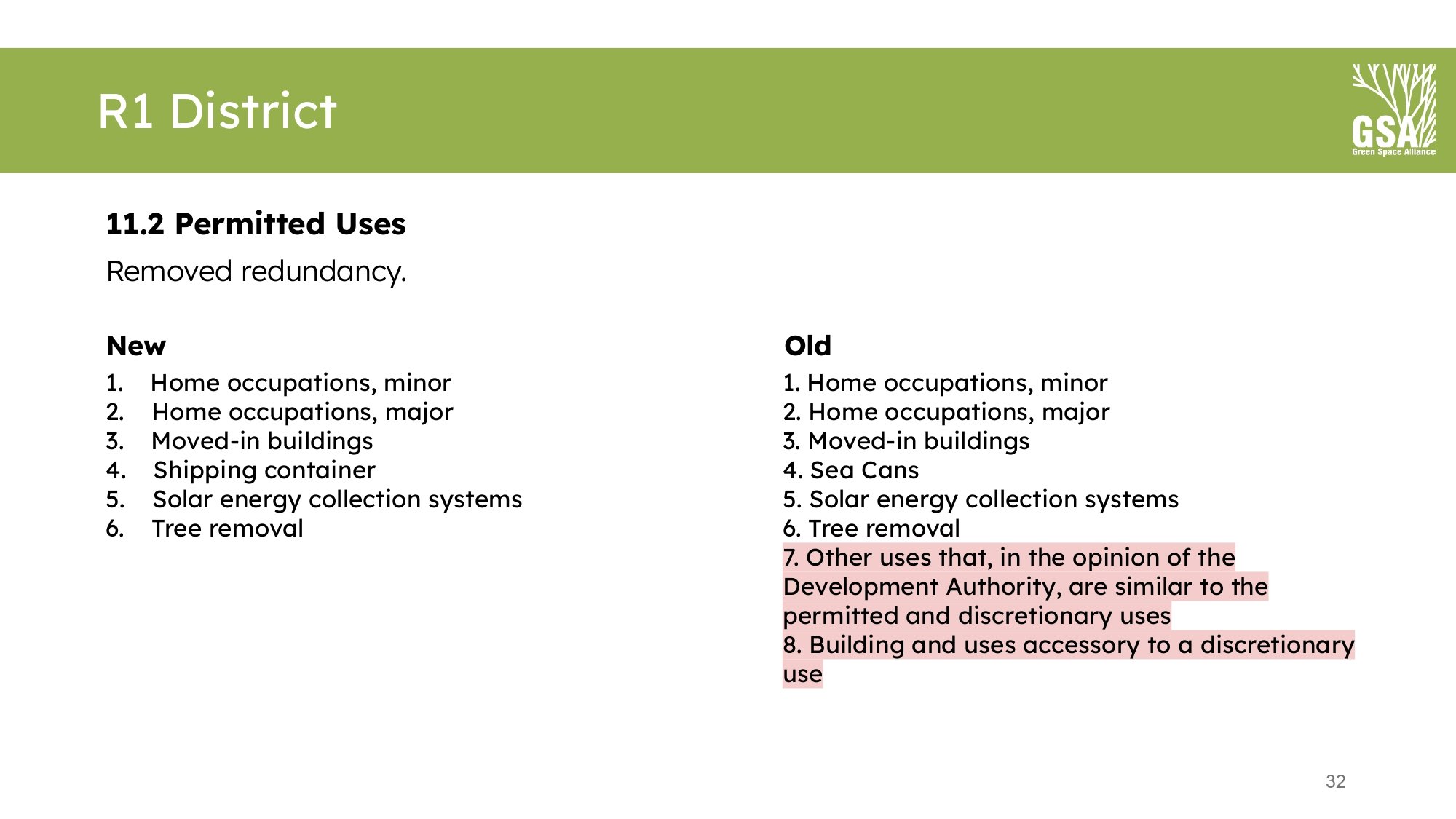 R1 District

GSA
Green Space Alliance

11.2 Permitted Uses

Removed redundancy.

New

1. Home occupations, minor
2. Home occupations, major
3. Moved-in buildings
4. Shipping container
5. Solar energy collection systems
6. Tree removal

Old

1. Home occupations, minor
2. Home occupations, major
3. Moved-in buildings
4. Sea Cans
5. Solar energy collection systems
6. Tree removal
7. Other uses that, in the opinion of the Development Authority, are similar to the permitted and discretionary uses
8. Building and uses accessory to a discretionary use

32